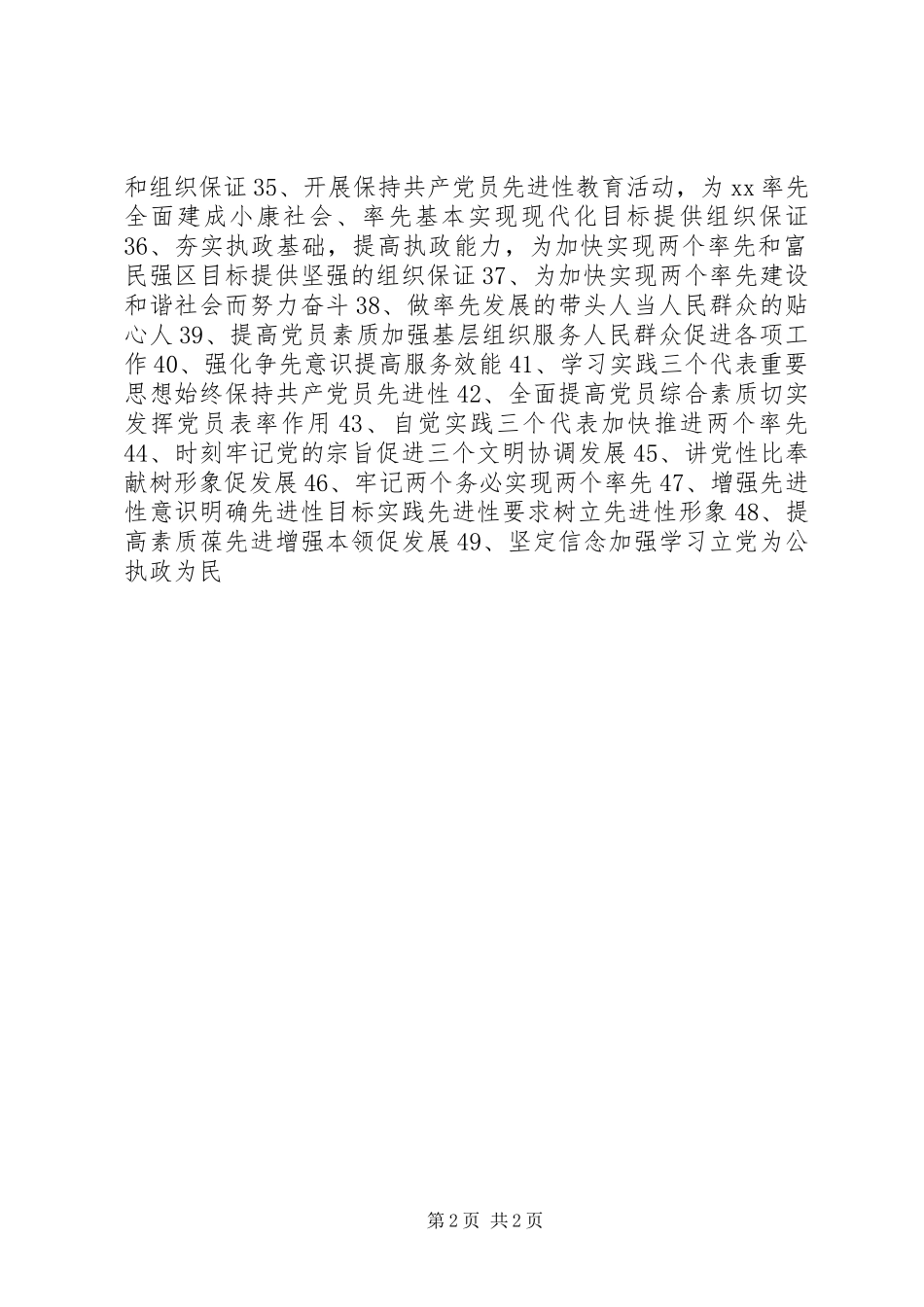 和组织保证35、开展保持共产党员先进性教育活动，为xx率先全面建成小康社会、率先基本实现现代化目标提供组织保证36、夯实执政基础，提高执政能力，为加快实现两个率先和富民强区目标提供坚强的组织保证37、为加快实现两个率先建设和谐社会而努力奋斗38、做率先发展的带头人当人民群众的贴心人39、提高党员素质加强基层组织服务人民群众促进各项工作40、强化争先意识提高服务效能41、学习实践三个代表重要思想始终保持共产党员先进性42、全面提高党员综合素质切实发挥党员表率作用43、自觉实践三个代表加快推进两个率先44、时刻牢记党的宗旨促进三个文明协调发展45、讲党性比奉献树形象促发展46、牢记两个务必实现两个率先47、增强先进性意识明确先进性目标实践先进性要求树立先进性形象48、提高素质葆先进增强本领促发展49、坚定信念加强学习立党为公执政为民

第2页 共2页